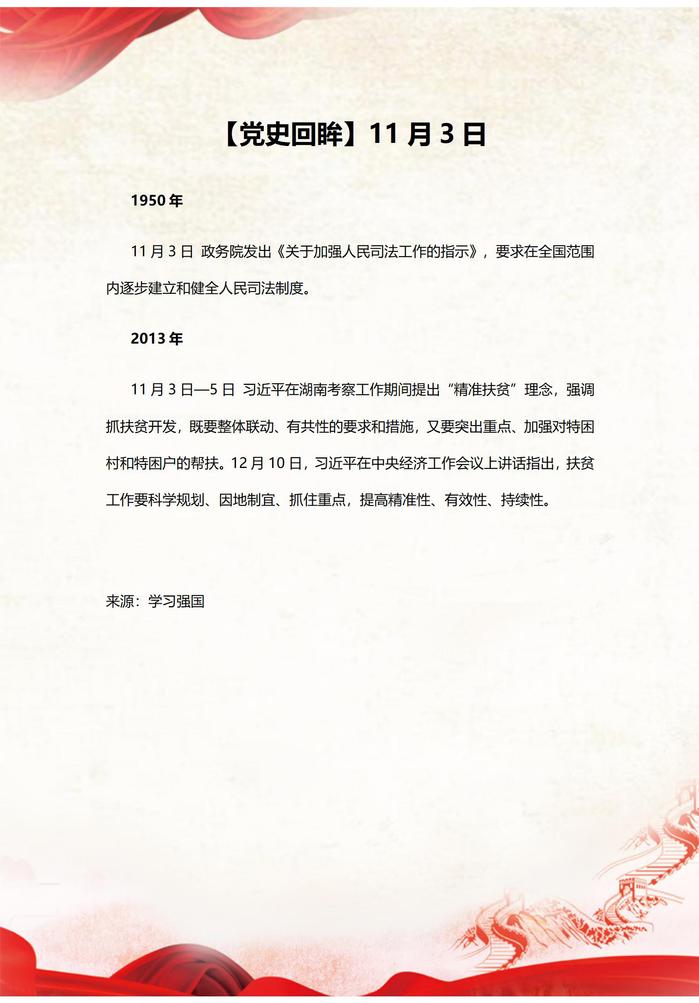 【党史回眸】11 月 3 日

1950 年

11 月 3 日 政务院发出《关于加强人民司法工作的指示》，要求在全国范围内逐步建立和健全人民司法制度。

2013 年

11 月 3 日—5 日 习近平在湖南考察工作期间提出“精准扶贫”理念，强调抓扶贫开发，既要整体联动、有共性的要求和措施，又要突出重点、加强对特困村和特困户的帮扶。12 月 10 日，习近平在中央经济工作会议上讲话指出，扶贫工作要科学规划、因地制宜、抓住重点，提高精准性、有效性、持续性。

来源：学习强国